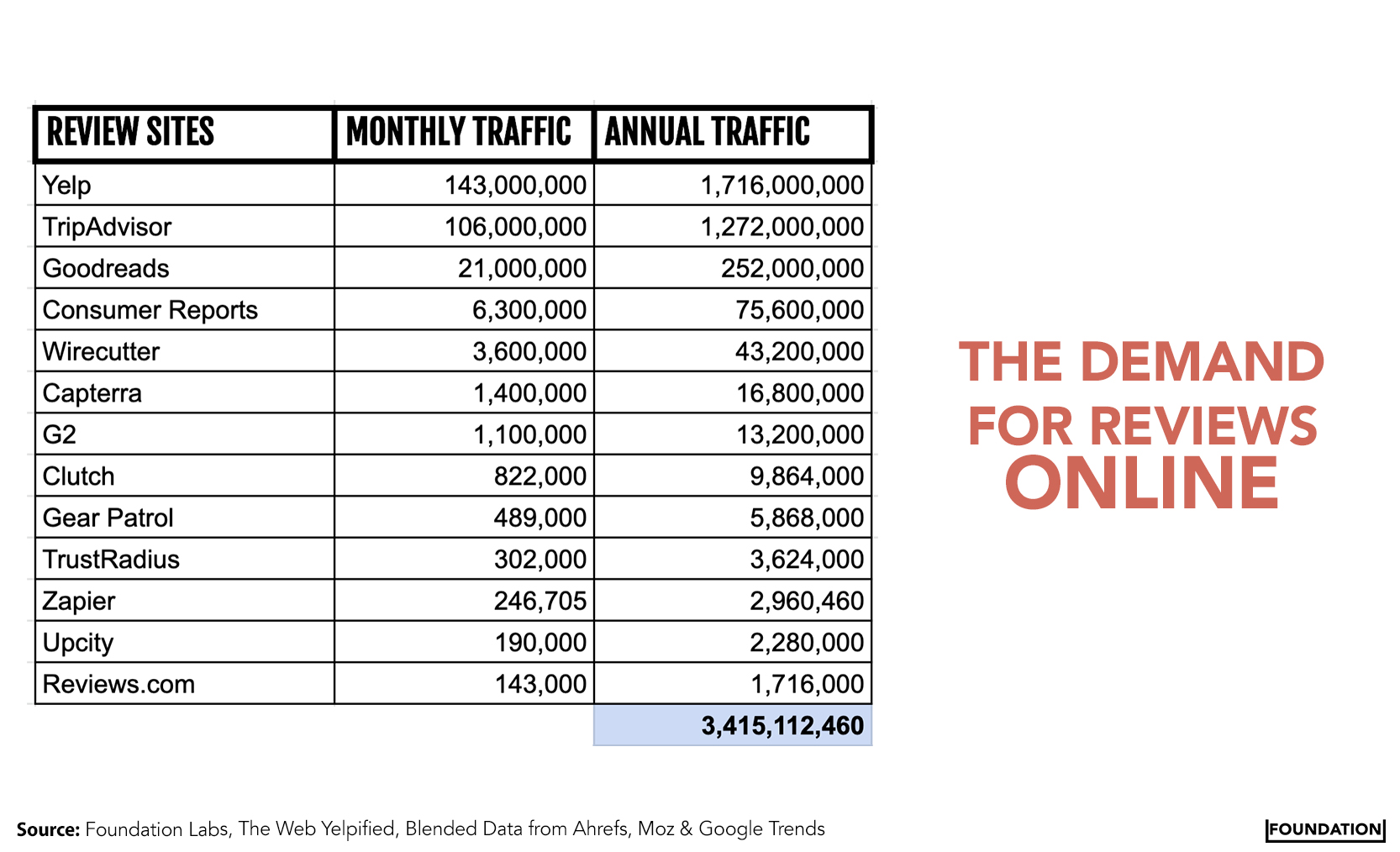 | REVIEW SITES | MONTHLY TRAFFIC | ANNUAL TRAFFIC |
|---|---|---|
| Yelp | 143,000,000 | 1,716,000,000 |
| TripAdvisor | 106,000,000 | 1,272,000,000 |
| Goodreads | 21,000,000 | 252,000,000 |
| Consumer Reports | 6,300,000 | 75,600,000 |
| Wirecutter | 3,600,000 | 43,200,000 |
| Capterra | 1,400,000 | 16,800,000 |
| G2 | 1,100,000 | 13,200,000 |
| Clutch | 822,000 | 9,864,000 |
| Gear Patrol | 489,000 | 5,868,000 |
| TrustRadius | 302,000 | 3,624,000 |
| Zapier | 246,705 | 2,960,460 |
| Upcity | 190,000 | 2,280,000 |
| Reviews.com | 143,000 | 1,716,000 |
| | | 3,415,112,460 |

THE DEMAND FOR REVIEWS ONLINE

Source: Foundation Labs, The Web Yelpified, Blended Data from Ahrefs, Moz & Google Trends

FOUNDATION